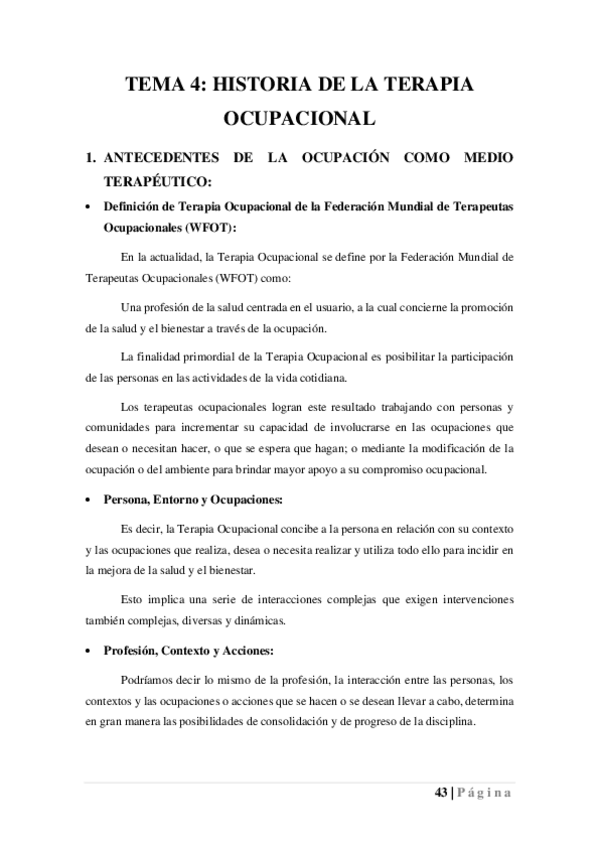 TEMA 4: HISTORIA DE LA TERAPIA OCUPACIONAL

1. ANTECEDENTES DE LA OCUPACIÓN COMO MEDIO TERAPÉUTICO:

• Definición de Terapia Ocupacional de la Federación Mundial de Terapeutas Ocupacionales (WFOT):

En la actualidad, la Terapia Ocupacional se define por la Federación Mundial de Terapeutas Ocupacionales (WFOT) como:

Una profesión de la salud centrada en el usuario, a la cual concierne la promoción de la salud y el bienestar a través de la ocupación.

La finalidad primordial de la Terapia Ocupacional es posibilitar la participación de las personas en las actividades de la vida cotidiana.

Los terapeutas ocupacionales logran este resultado trabajando con personas y comunidades para incrementar su capacidad de involucrarse en las ocupaciones que desean o necesitan hacer, o que se espera que hagan; o mediante la modificación de la ocupación o del ambiente para brindar mayor apoyo a su compromiso ocupacional.

• Persona, Entorno y Ocupaciones:

Es decir, la Terapia Ocupacional concibe a la persona en relación con su contexto y las ocupaciones que realiza, desea o necesita realizar y utiliza todo ello para incidir en la mejora de la salud y el bienestar.

Esto implica una serie de interacciones complejas que exigen intervenciones también complejas, diversas y dinámicas.

• Profesión, Contexto y Acciones:

Podríamos decir lo mismo de la profesión, la interacción entre las personas, los contextos y las ocupaciones o acciones que se hacen o se desean llevar a cabo, determina en gran manera las posibilidades de consolidación y de progreso de la disciplina.

43 | Página